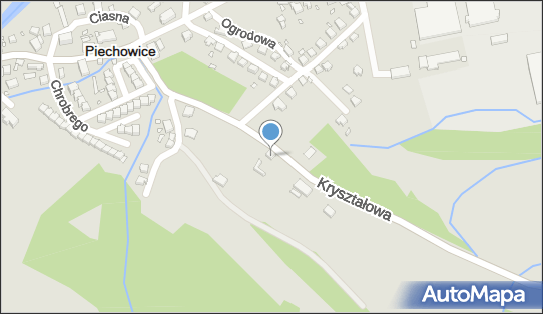 Ciasna
Ogrodowa
Piechowice
Chrobrego
Kryształowa
AutoMapa